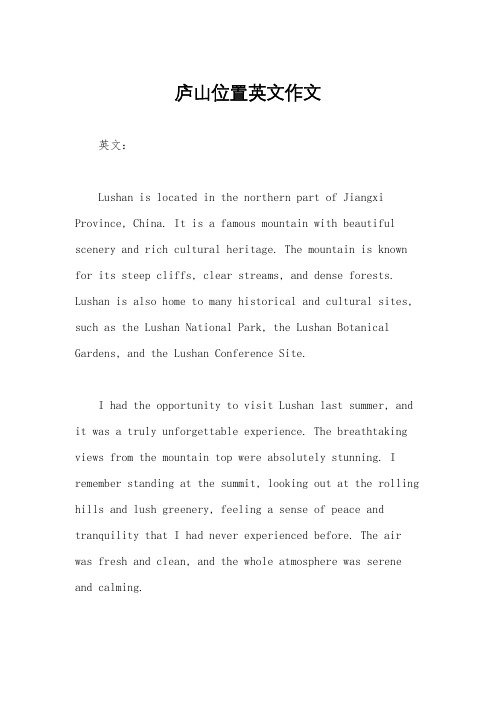 庐山位置英文作文

英文：

Lushan is located in the northern part of Jiangxi Province, China. It is a famous mountain with beautiful scenery and rich cultural heritage. The mountain is known for its steep cliffs, clear streams, and dense forests. Lushan is also home to many historical and cultural sites, such as the Lushan National Park, the Lushan Botanical Gardens, and the Lushan Conference Site.

I had the opportunity to visit Lushan last summer, and it was a truly unforgettable experience. The breathtaking views from the mountain top were absolutely stunning. I remember standing at the summit, looking out at the rolling hills and lush greenery, feeling a sense of peace and tranquility that I had never experienced before. The air was fresh and clean, and the whole atmosphere was serene and calming.